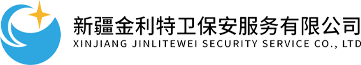 新疆金利特卫保安服务有限公司
XINJIANG JINLITEWEI SECURITY SERVICE CO., LTD